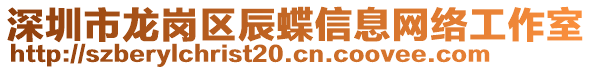 深圳市龙岗区辰蝶信息网络工作室
http://szberylchrist20.cn.coovee.com